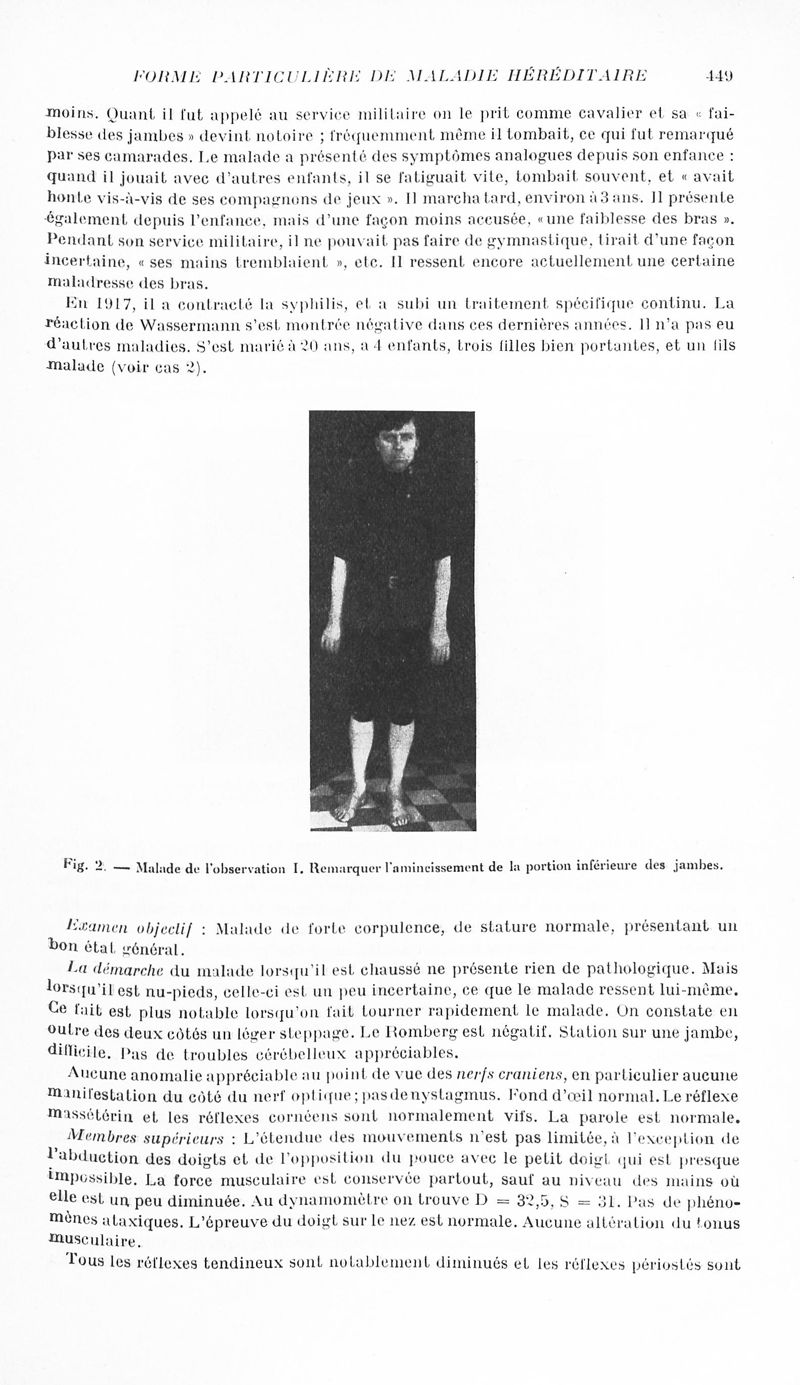 FORME PARTICULIÈRE DE MALADIE HÉRÉDITAIRE 449

moins. Quant il fut appelé au service militaire on le prit comme cavalier et sa « faiblesse des jambes » devint notoire ; fréquemment même il tombait, ce qui fut remarqué par ses camarades. Le malade a présenté des symptômes analogues depuis son enfance : quand il jouait avec d'autres enfants, il se fatiguait vite, tombait souvent, et « avait honte vis-à-vis de ses compagnons de jeux ». Il marcha tard, environ à 3 ans. Il présente également depuis l'enfance, mais d'une façon moins accusée, « une faiblesse des bras ». Pendant son service militaire, il ne pouvait pas faire de gymnastique, tirait d'une façon incertaine, « ses mains tremblaient », etc. Il ressent encore actuellement une certaine maladresse des bras.

En 1917, il a contracté la syphilis, et a subi un traitement spécifique continu. La réaction de Wassermann s'est montrée négative dans ces dernières années. Il n'a pas eu d'autres maladies. S'est marié à 20 ans, a 4 enfants, trois filles bien portantes, et un fils malade (voir cas 2).

Fig. 2. — Malade de l'observation I. Remarquer l'amincissement de la portion inférieure des jambes.

Examen objectif : Malade de forte corpulence, de stature normale, présentant un bon état général.

La démarche du malade lorsqu'il est chaussé ne présente rien de pathologique. Mais lorsqu'il est nu-pieds, celle-ci est un peu incertaine, ce que le malade ressent lui-même. Ce fait est plus notable lorsqu'on fait tourner rapidement le malade. On constate en outre des deux côtés un léger steppage. Le Romberg est négatif. Station sur une jambe, difficile. Pas de troubles cérébelleux appréciables.

Aucune anomalie appréciable au point de vue des nerfs craniens, en particulier aucune manifestation du côté du nerf optique ; pas de nystagmus. Fond d'œil normal. Le réflexe massétérin et les réflexes cornéens sont normalement vifs. La parole est normale.

Membres supérieurs : L'étendue des mouvements n'est pas limitée, à l'exception de l'abduction des doigts et de l'opposition du pouce avec le petit doigt qui est presque impossible. La force musculaire est conservée partout, sauf au niveau des mains où elle est un peu diminuée. Au dynamomètre on trouve D = 32,5, S = 31. Pas de phénomènes ataxiques. L'épreuve du doigt sur le nez est normale. Aucune altération du tonus musculaire.

Tous les réflexes tendineux sont notablement diminués et les réflexes périostés sont